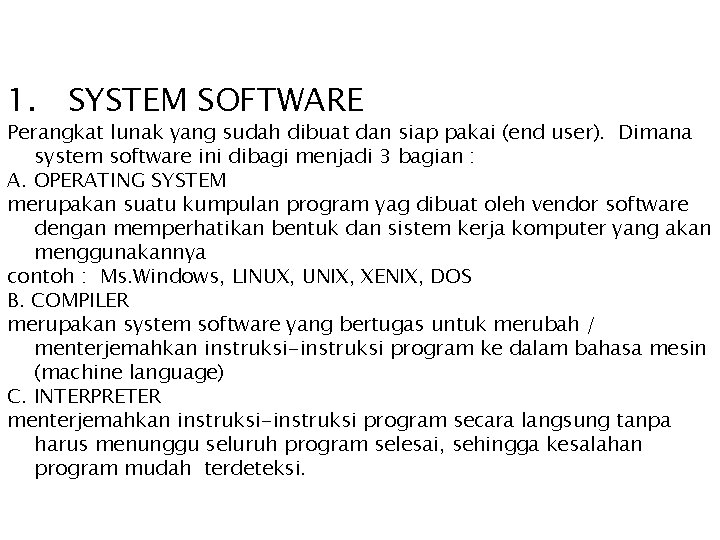 1. SYSTEM SOFTWARE

Perangkat lunak yang sudah dibuat dan siap pakai (end user). Dimana system software ini dibagi menjadi 3 bagian :

A. OPERATING SYSTEM

merupakan suatu kumpulan program yag dibuat oleh vendor software dengan memperhatikan bentuk dan sistem kerja komputer yang akan menggunakannya

contoh : Ms.Windows, LINUX, UNIX, XENIX, DOS

B. COMPILER

merupakan system software yang bertugas untuk merubah / menterjemahkan instruksi-instruksi program ke dalam bahasa mesin (machine language)

C. INTERPRETER

menterjemahkan instruksi-instruksi program secara langsung tanpa harus menunggu seluruh program selesai, sehingga kesalahan program mudah terdeteksi.